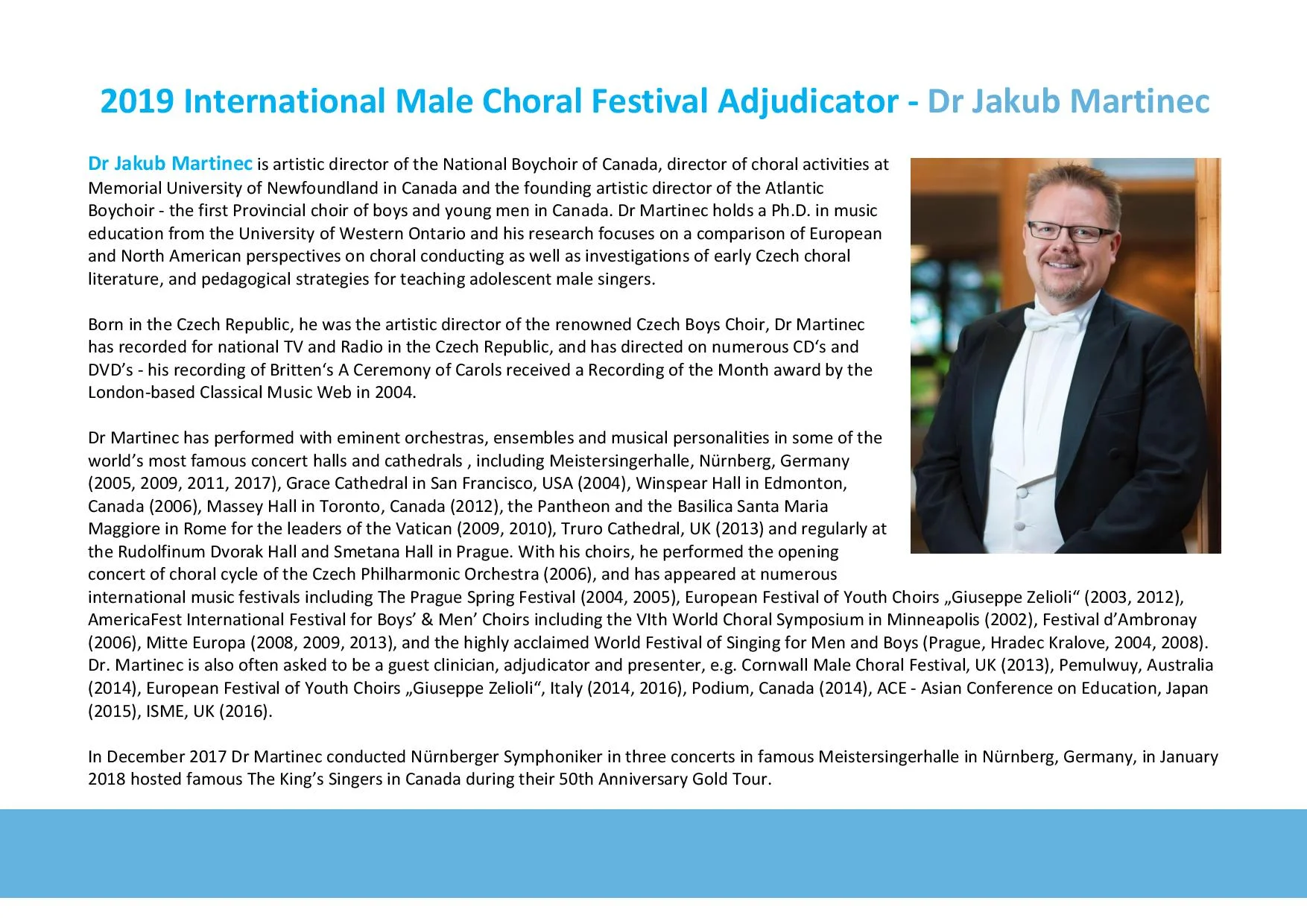 2019 International Male Choral Festival Adjudicator - Dr Jakub Martinec

Dr Jakub Martinec is artistic director of the National Boychoir of Canada, director of choral activities at Memorial University of Newfoundland in Canada and the founding artistic director of the Atlantic Boychoir - the first Provincial choir of boys and young men in Canada. Dr Martinec holds a Ph.D. in music education from the University of Western Ontario and his research focuses on a comparison of European and North American perspectives on choral conducting as well as investigations of early Czech choral literature, and pedagogical strategies for teaching adolescent male singers.

Born in the Czech Republic, he was the artistic director of the renowned Czech Boys Choir, Dr Martinec has recorded for national TV and Radio in the Czech Republic, and has directed on numerous CD‘s and DVD’s - his recording of Britten‘s A Ceremony of Carols received a Recording of the Month award by the London-based Classical Music Web in 2004.

Dr Martinec has performed with eminent orchestras, ensembles and musical personalities in some of the world’s most famous concert halls and cathedrals , including Meistersingerhalle, Nürnberg, Germany (2005, 2009, 2011, 2017), Grace Cathedral in San Francisco, USA (2004), Winspear Hall in Edmonton, Canada (2006), Massey Hall in Toronto, Canada (2012), the Pantheon and the Basilica Santa Maria Maggiore in Rome for the leaders of the Vatican (2009, 2010), Truro Cathedral, UK (2013) and regularly at the Rudolfinum Dvorak Hall and Smetana Hall in Prague. With his choirs, he performed the opening concert of choral cycle of the Czech Philharmonic Orchestra (2006), and has appeared at numerous international music festivals including The Prague Spring Festival (2004, 2005), European Festival of Youth Choirs „Giuseppe Zelioli“ (2003, 2012), AmericaFest International Festival for Boys’ & Men’ Choirs including the VIth World Choral Symposium in Minneapolis (2002), Festival d’Ambronay (2006), Mitte Europa (2008, 2009, 2013), and the highly acclaimed World Festival of Singing for Men and Boys (Prague, Hradec Kralove, 2004, 2008). Dr. Martinec is also often asked to be a guest clinician, adjudicator and presenter, e.g. Cornwall Male Choral Festival, UK (2013), Pemulwuy, Australia (2014), European Festival of Youth Choirs „Giuseppe Zelioli“, Italy (2014, 2016), Podium, Canada (2014), ACE - Asian Conference on Education, Japan (2015), ISME, UK (2016).

In December 2017 Dr Martinec conducted Nürnberger Symphoniker in three concerts in famous Meistersingerhalle in Nürnberg, Germany, in January 2018 hosted famous The King’s Singers in Canada during their 50th Anniversary Gold Tour.